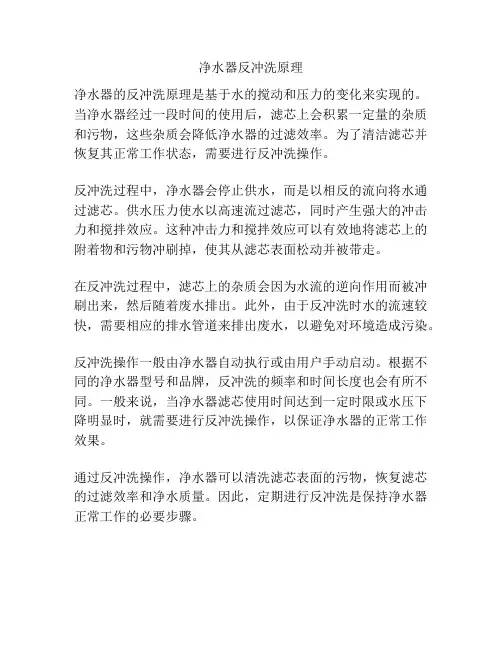 净水器反冲洗原理

净水器的反冲洗原理是基于水的搅动和压力的变化来实现的。当净水器经过一段时间的使用后，滤芯上会积累一定量的杂质和污物，这些杂质会降低净水器的过滤效率。为了清洁滤芯并恢复其正常工作状态，需要进行反冲洗操作。

反冲洗过程中，净水器会停止供水，而是以相反的流向将水通过滤芯。供水压力使水以高速流过滤芯，同时产生强大的冲击力和搅拌效应。这种冲击力和搅拌效应可以有效地将滤芯上的附着物和污物冲刷掉，使其从滤芯表面松动并被带走。

在反冲洗过程中，滤芯上的杂质会因为水流的逆向作用而被冲刷出来，然后随着废水排出。此外，由于反冲洗时水的流速较快，需要相应的排水管道来排出废水，以避免对环境造成污染。

反冲洗操作一般由净水器自动执行或由用户手动启动。根据不同的净水器型号和品牌，反冲洗的频率和时间长度也会有所不同。一般来说，当净水器滤芯使用时间达到一定时限或水压下降明显时，就需要进行反冲洗操作，以保证净水器的正常工作效果。

通过反冲洗操作，净水器可以清洗滤芯表面的污物，恢复滤芯的过滤效率和净水质量。因此，定期进行反冲洗是保持净水器正常工作的必要步骤。